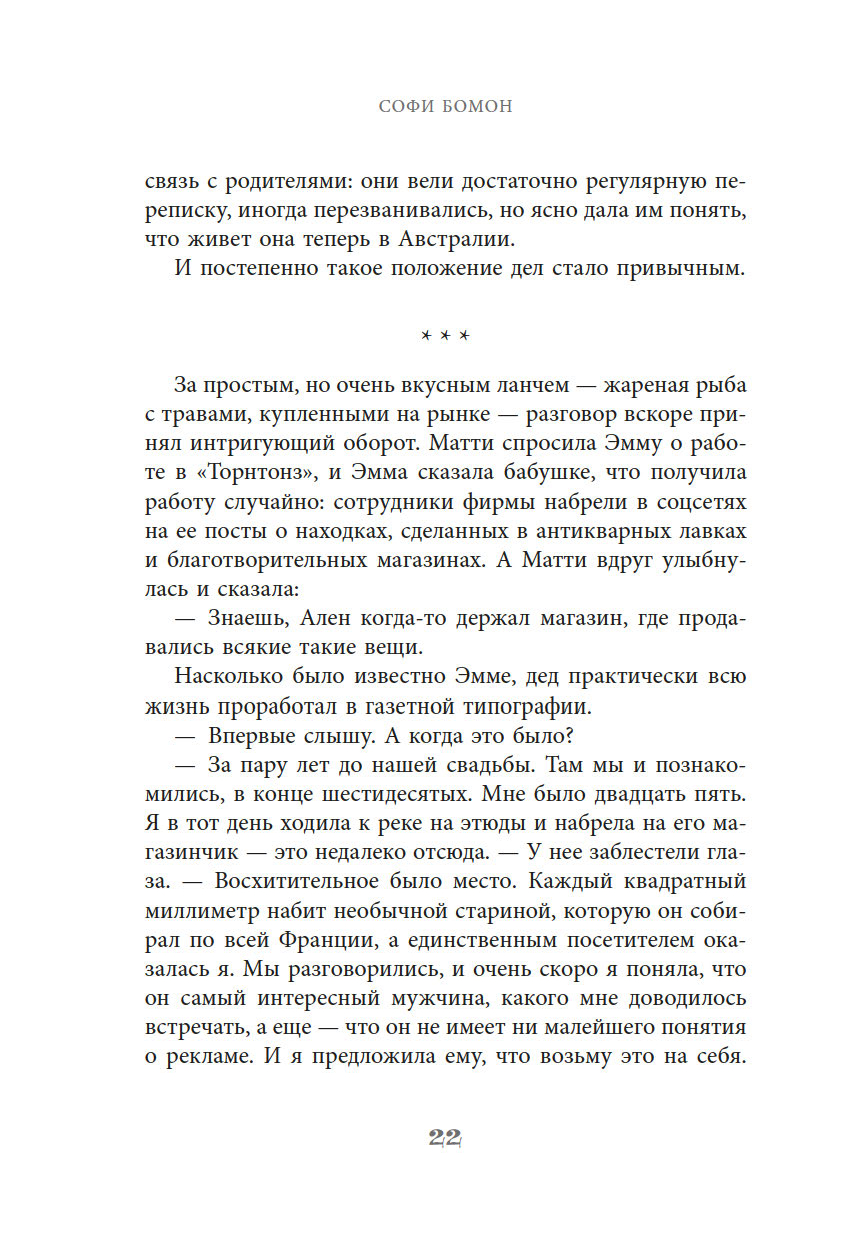 СОФИ БОМОН

связь с родителями: они вели достаточно регулярную переписку, иногда перезванивались, но ясно дала им понять, что живет она теперь в Австралии.

И постепенно такое положение дел стало привычным.

* * *

За простым, но очень вкусным ланчем — жареная рыба с травами, купленными на рынке — разговор вскоре принял интригующий оборот. Матти спросила Эмму о работе в «Торнтонз», и Эмма сказала бабушке, что получила работу случайно: сотрудники фирмы набрели в соцсетях на ее посты о находках, сделанных в антикварных лавках и благотворительных магазинах. А Матти вдруг улыбнулась и сказала:

— Знаешь, Ален когда-то держал магазин, где продавались всякие такие вещи.

Насколько было известно Эмме, дед практически всю жизнь проработал в газетной типографии.

— Впервые слышу. А когда это было?

— За пару лет до нашей свадьбы. Там мы и познакомились, в конце шестидесятых. Мне было двадцать пять. Я в тот день ходила к реке на этюды и набрела на его магазинчик — это недалеко отсюда. — У нее заблестели глаза. — Восхитительное было место. Каждый квадратный миллиметр набит необычной стариной, которую он собирал по всей Франции, а единственным посетителем оказалась я. Мы разговорились, и очень скоро я поняла, что он самый интересный мужчина, какого мне доводилось встречать, а еще — что он не имеет ни малейшего понятия о рекламе. И я предложила ему, что возьму это на себя.

22